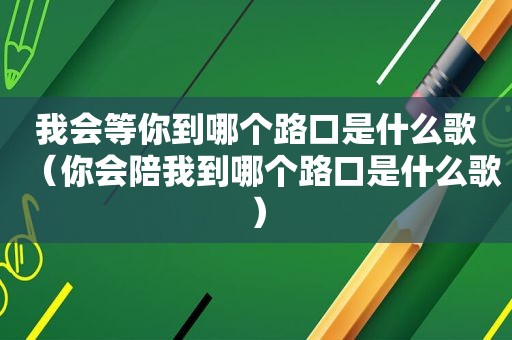 我会等你到哪个路口是什么歌（你会陪我到哪个路口是什么歌）